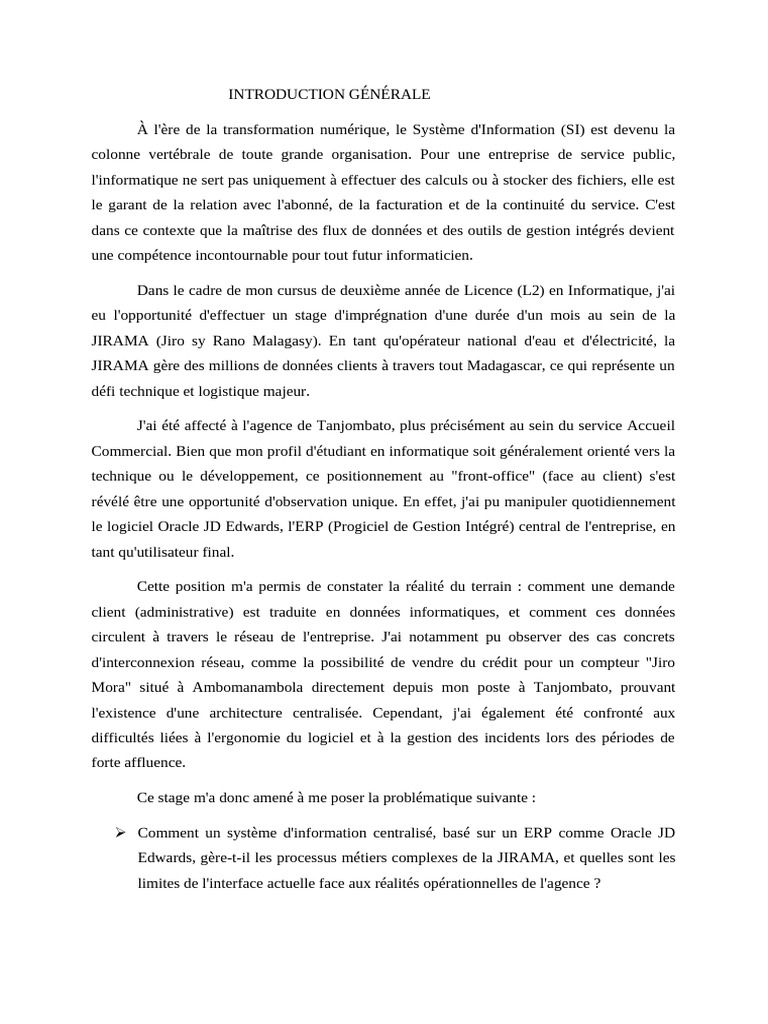 INTRODUCTION GÉNÉRALE

À l'ère de la transformation numérique, le Système d'Information (SI) est devenu la colonne vertébrale de toute grande organisation. Pour une entreprise de service public, l'informatique ne sert pas uniquement à effectuer des calculs ou à stocker des fichiers, elle est le garant de la relation avec l'abonné, de la facturation et de la continuité du service. C'est dans ce contexte que la maîtrise des flux de données et des outils de gestion intégrés devient une compétence incontournable pour tout futur informaticien.

Dans le cadre de mon cursus de deuxième année de Licence (L2) en Informatique, j'ai eu l'opportunité d'effectuer un stage d'imprégnation d'une durée d'un mois au sein de la JIRAMA (Jiro sy Rano Malagasy). En tant qu'opérateur national d'eau et d'électricité, la JIRAMA gère des millions de données clients à travers tout Madagascar, ce qui représente un défi technique et logistique majeur.

J'ai été affecté à l'agence de Tanjombato, plus précisément au sein du service Accueil Commercial. Bien que mon profil d'étudiant en informatique soit généralement orienté vers la technique ou le développement, ce positionnement au "front-office" (face au client) s'est révélé être une opportunité d'observation unique. En effet, j'ai pu manipuler quotidiennement le logiciel Oracle JD Edwards, l'ERP (Progiciel de Gestion Intégré) central de l'entreprise, en tant qu'utilisateur final.

Cette position m'a permis de constater la réalité du terrain : comment une demande client (administrative) est traduite en données informatiques, et comment ces données circulent à travers le réseau de l'entreprise. J'ai notamment pu observer des cas concrets d'interconnexion réseau, comme la possibilité de vendre du crédit pour un compteur "Jiro Mora" situé à Ambomanambola directement depuis mon poste à Tanjombato, prouvant l'existence d'une architecture centralisée. Cependant, j'ai également été confronté aux difficultés liées à l'ergonomie du logiciel et à la gestion des incidents lors des périodes de forte affluence.

Ce stage m'a donc amené à me poser la problématique suivante :

➢ Comment un système d'information centralisé, basé sur un ERP comme Oracle JD Edwards, gère-t-il les processus métiers complexes de la JIRAMA, et quelles sont les limites de l'interface actuelle face aux réalités opérationnelles de l'agence ?